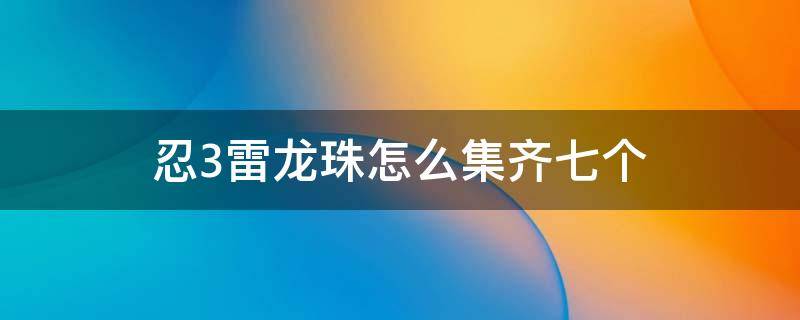 忍3雷龙珠怎么集齐七个